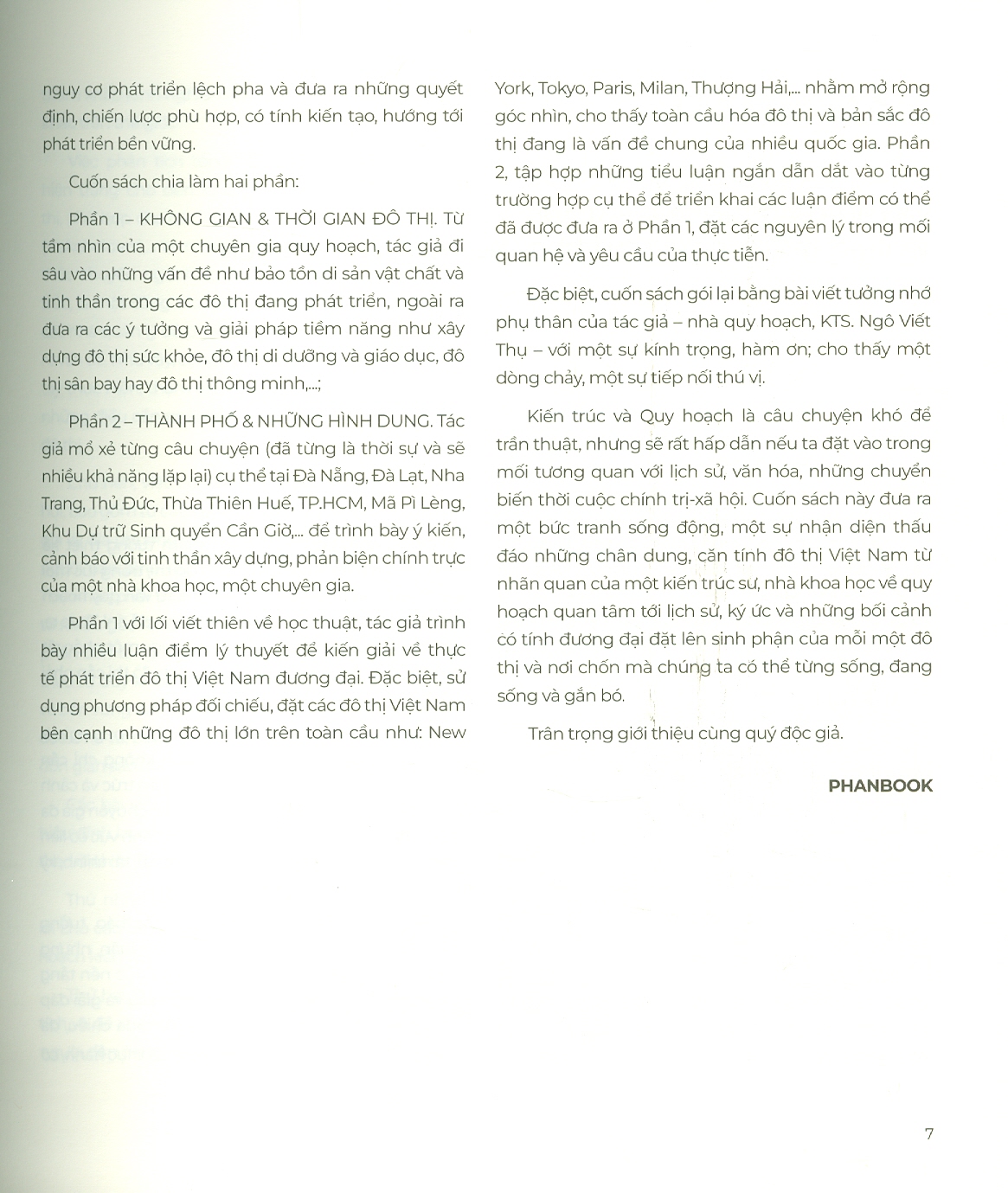 nguy cơ phát triển lệch pha và đưa ra những quyết định, chiến lược phù hợp, có tính kiến tạo, hướng tới phát triển bền vững.

Cuốn sách chia làm hai phần:

Phần 1 – KHÔNG GIAN & THỜI GIAN ĐÔ THỊ. Từ tầm nhìn của một chuyên gia quy hoạch, tác giả đi sâu vào những vấn đề như bảo tồn di sản vật chất và tinh thần trong các đô thị đang phát triển, ngoài ra đưa ra các ý tưởng và giải pháp tiềm năng như xây dựng đô thị sức khỏe, đô thị di dưỡng và giáo dục, đô thị sân bay hay đô thị thông minh,...;

Phần 2 – THÀNH PHỐ & NHỮNG HÌNH DUNG. Tác giả mổ xẻ từng câu chuyện (đã từng là thời sự và sẽ nhiều khả năng lặp lại) cụ thể tại Đà Nẵng, Đà Lạt, Nha Trang, Thủ Đức, Thừa Thiên Huế, TP.HCM, Mã Pì Lèng, Khu Dự trữ Sinh quyển Cần Giờ,... để trình bày ý kiến, cảnh báo với tinh thần xây dựng, phản biện chính trực của một nhà khoa học, một chuyên gia.

Phần 1 với lối viết thiên về học thuật, tác giả trình bày nhiều luận điểm lý thuyết để kiến giải về thực tế phát triển đô thị Việt Nam đương đại. Đặc biệt, sử dụng phương pháp đối chiếu, đặt các đô thị Việt Nam bên cạnh những đô thị lớn trên toàn cầu như: New York, Tokyo, Paris, Milan, Thượng Hải,... nhằm mở rộng góc nhìn, cho thấy toàn cầu hóa đô thị và bản sắc đô thị đang là vấn đề chung của nhiều quốc gia. Phần 2, tập hợp những tiểu luận ngắn dẫn dắt vào từng trường hợp cụ thể để triển khai các luận điểm có thể đã được đưa ra ở Phần 1, đặt các nguyên lý trong mối quan hệ và yêu cầu của thực tiễn.

Đặc biệt, cuốn sách gói lại bằng bài viết tưởng nhớ phụ thân của tác giả – nhà quy hoạch, KTS. Ngô Viết Thụ – với một sự kính trọng, hàm ơn; cho thấy một dòng chảy, một sự tiếp nối thú vị.

Kiến trúc và Quy hoạch là câu chuyện khó để trần thuật, nhưng sẽ rất hấp dẫn nếu ta đặt vào trong mối tương quan với lịch sử, văn hóa, những chuyển biến thời cuộc chính trị-xã hội. Cuốn sách này đưa ra một bức tranh sống động, một sự nhận diện thấu đáo những chân dung, căn tính đô thị Việt Nam từ nhãn quan của một kiến trúc sư, nhà khoa học về quy hoạch quan tâm tới lịch sử, ký ức và những bối cảnh có tính đương đại đặt lên sinh phận của mỗi một đô thị và nơi chốn mà chúng ta có thể từng sống, đang sống và gắn bó.

Trân trọng giới thiệu cùng quý độc giả.

PHANBOOK

7